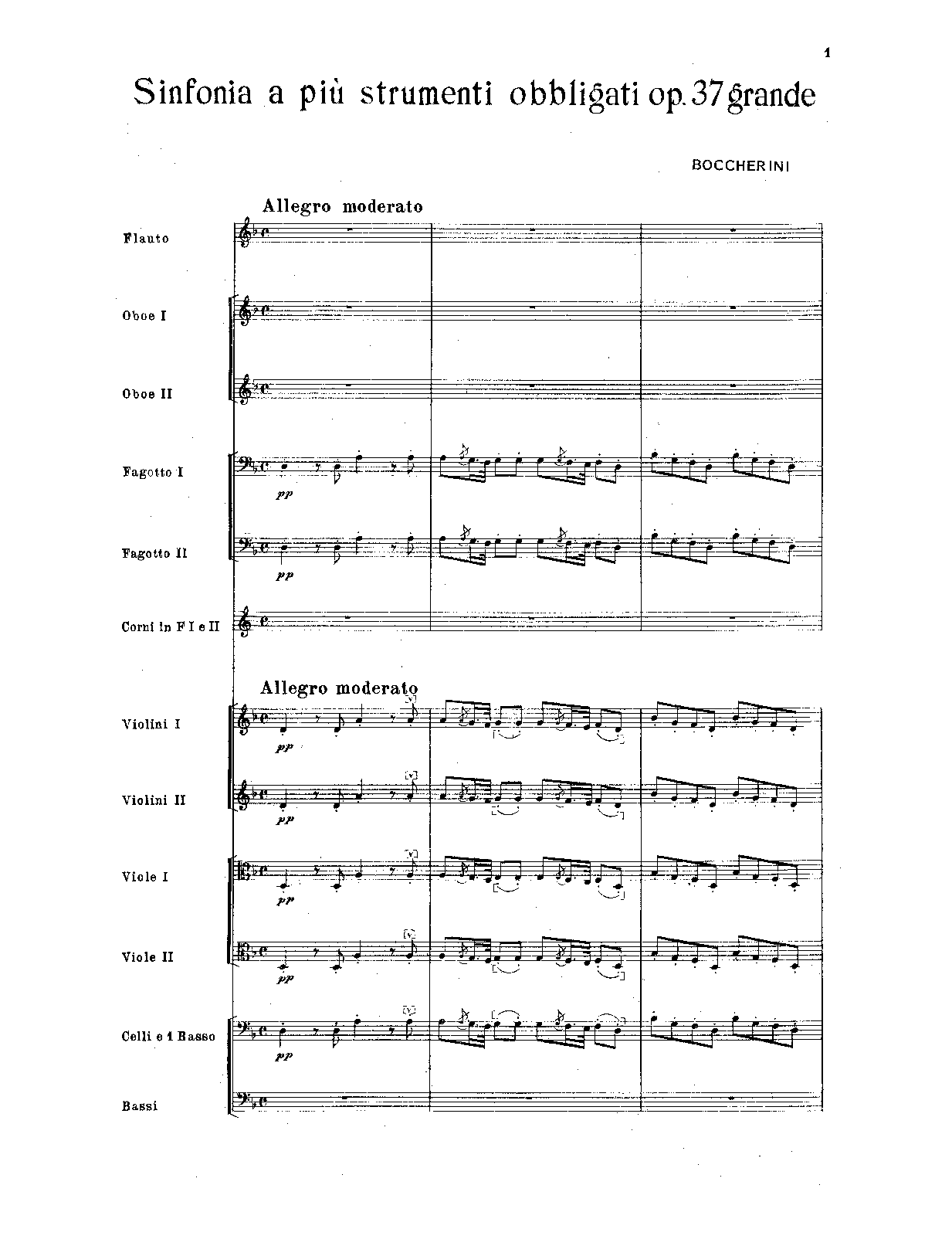 1

Sinfonia a più strumenti obbligati op. 37 grande

BOCCHERINI

Allegro moderato

Flauto

Oboe I

Oboe II

Fagotto I

pp

Fagotto II

pp

Corni in F I e II

Allegro moderato

Violini I

pp

Violini II

pp

Viole I

pp

Viole II

pp

Celli e 1 Basso

pp

Bassi